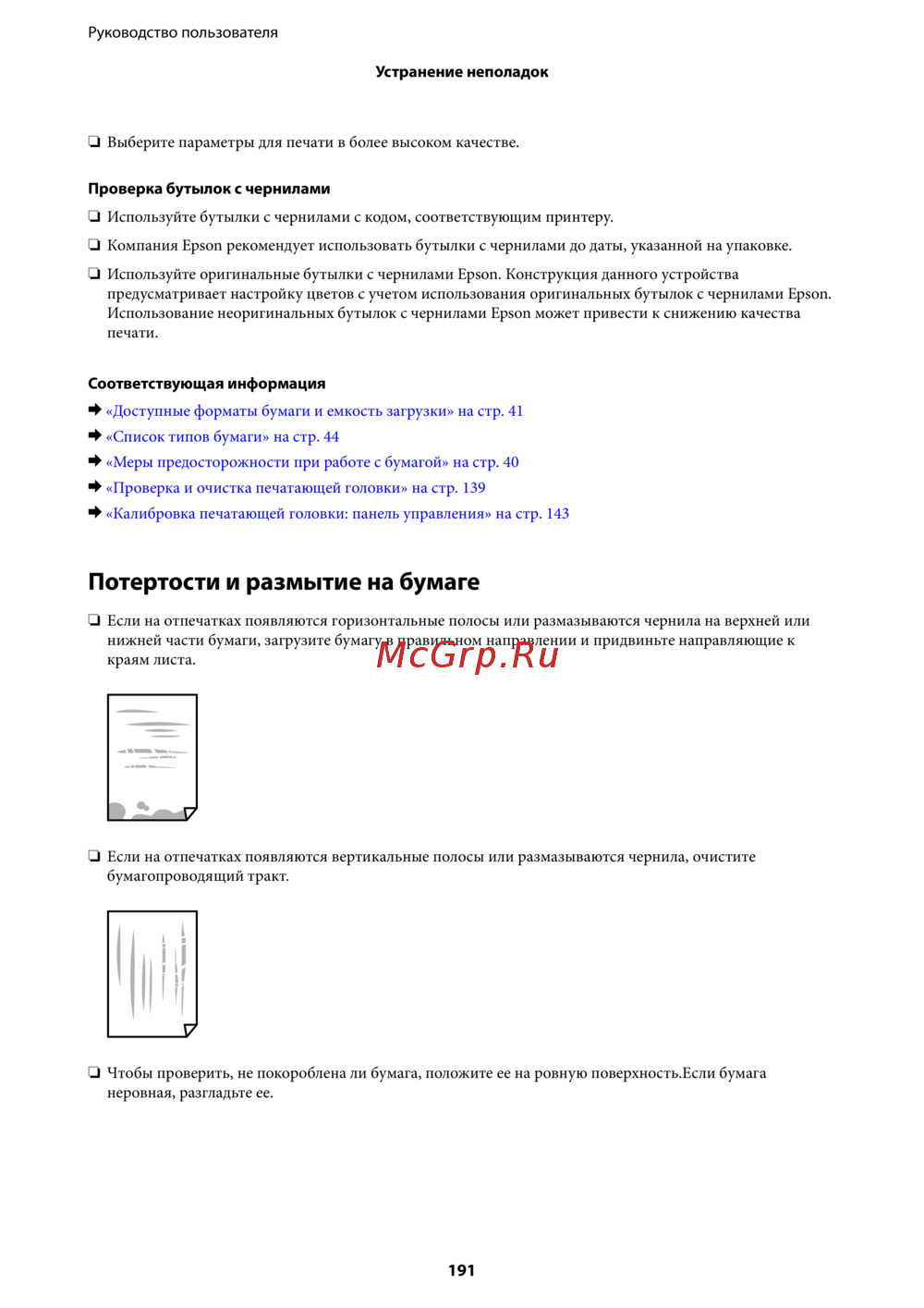 Руководство пользователя

Устранение неполадок

❏ Выберите параметры для печати в более высоком качестве.

Проверка бутылок с чернилами

❏ Используйте бутылки с чернилами с кодом, соответствующим принтеру.

❏ Компания Epson рекомендует использовать бутылки с чернилами до даты, указанной на упаковке.

❏ Используйте оригинальные бутылки с чернилами Epson. Конструкция данного устройства предусматривает настройку цветов с учетом использования оригинальных бутылок с чернилами Epson. Использование неоригинальных бутылок с чернилами Epson может привести к снижению качества печати.

Соответствующая информация

➡ «Доступные форматы бумаги и емкость загрузки» на стр. 41
➡ «Список типов бумаги» на стр. 44
➡ «Меры предосторожности при работе с бумагой» на стр. 40
➡ «Проверка и очистка печатающей головки» на стр. 139
➡ «Калибровка печатающей головки: панель управления» на стр. 143

Потертости и размытие на бумаге

❏ Если на отпечатках появляются горизонтальные полосы или размазываются чернила на верхней или нижней части бумаги, загрузите бумагу в правильном направлении и придвиньте направляющие к краям листа.

McGrp.Ru

❏ Если на отпечатках появляются вертикальные полосы или размазываются чернила, очистите бумагопроводящий тракт.

❏ Чтобы проверить, не покороблена ли бумага, положите ее на ровную поверхность.Если бумага неровная, разгладьте ее.

191